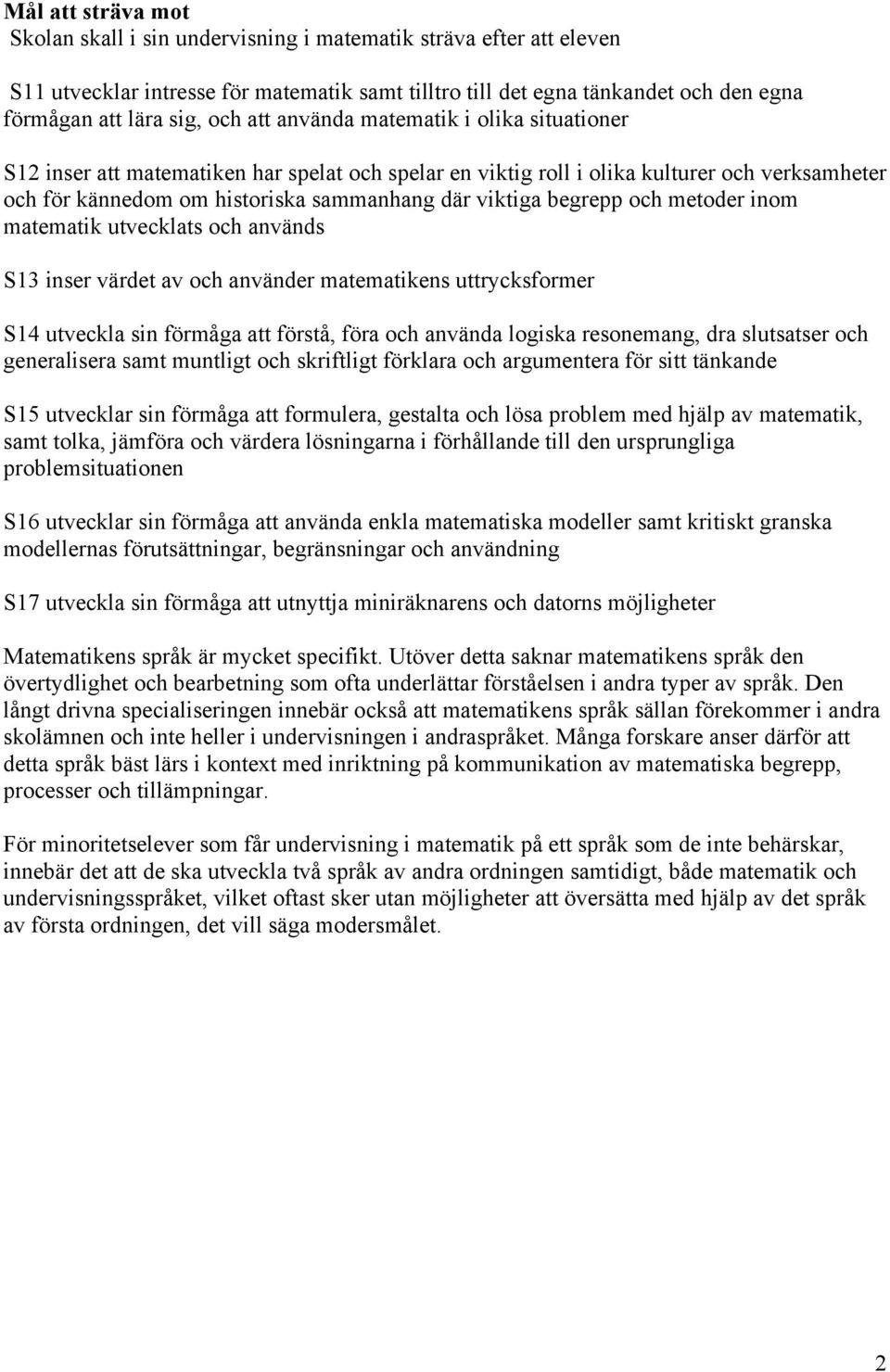 Mål att sträva mot
Skolan skall i sin undervisning i matematik sträva efter att eleven

S11 utvecklar intresse för matematik samt tilltro till det egna tänkandet och den egna förmågan att lära sig, och att använda matematik i olika situationer

S12 inser att matematiken har spelat och spelar en viktig roll i olika kulturer och verksamheter och för kännedom om historiska sammanhang där viktiga begrepp och metoder inom matematik utvecklats och används

S13 inser värdet av och använder matematikens uttrycksformer

S14 utveckla sin förmåga att förstå, föra och använda logiska resonemang, dra slutsatser och generalisera samt muntligt och skriftligt förklara och argumentera för sitt tänkande

S15 utvecklar sin förmåga att formulera, gestalta och lösa problem med hjälp av matematik, samt tolka, jämföra och värdera lösningarna i förhållande till den ursprungliga problemsituationen

S16 utvecklar sin förmåga att använda enkla matematiska modeller samt kritiskt granska modellernas förutsättningar, begränsningar och användning

S17 utveckla sin förmåga att utnyttja miniräknarens och datorns möjligheter

Matematikens språk är mycket specifikt. Utöver detta saknar matematikens språk den övertydlighet och bearbetning som ofta underlättar förståelsen i andra typer av språk. Den långt drivna specialiseringen innebär också att matematikens språk sällan förekommer i andra skolämnen och inte heller i undervisningen i andraspråket. Många forskare anser därför att detta språk bäst lärs i kontext med inriktning på kommunikation av matematiska begrepp, processer och tillämpningar.

För minoritetselever som får undervisning i matematik på ett språk som de inte behärskar, innebär det att de ska utveckla två språk av andra ordningen samtidigt, både matematik och undervisningsspråket, vilket oftast sker utan möjligheter att översätta med hjälp av det språk av första ordningen, det vill säga modersmålet.

2